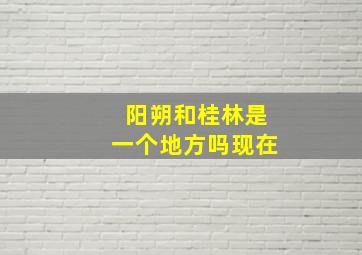 阳朔和桂林是
一个地方吗现在